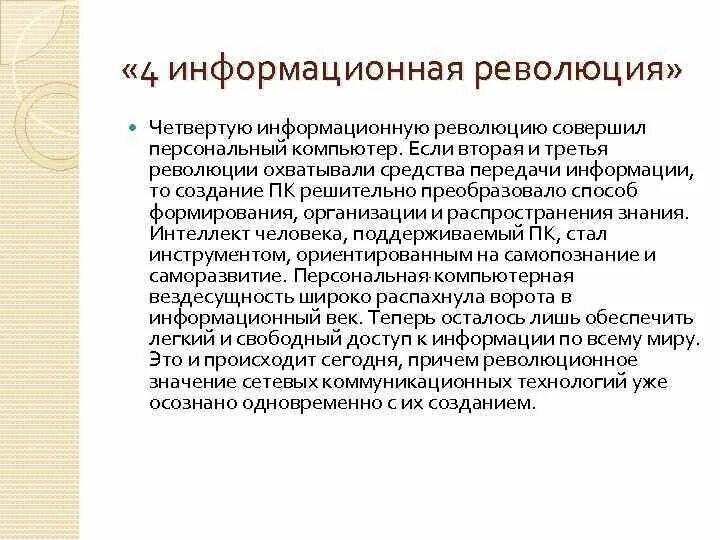 «4 информационная революция»

Четвертую информационную революцию совершил персональный компьютер. Если вторая и третья революции охватывали средства передачи информации, то создание ПК решительно преобразовало способ формирования, организации и распространения знания. Интеллект человека, поддерживаемый ПК, стал инструментом, ориентированным на самопознание и саморазвитие. Персональная компьютерная вездесущность широко распахнула ворота в информационный век. Теперь осталось лишь обеспечить легкий и свободный доступ к информации по всему миру. Это и происходит сегодня, причем революционное значение сетевых коммуникационных технологий уже осознано одновременно с их созданием.